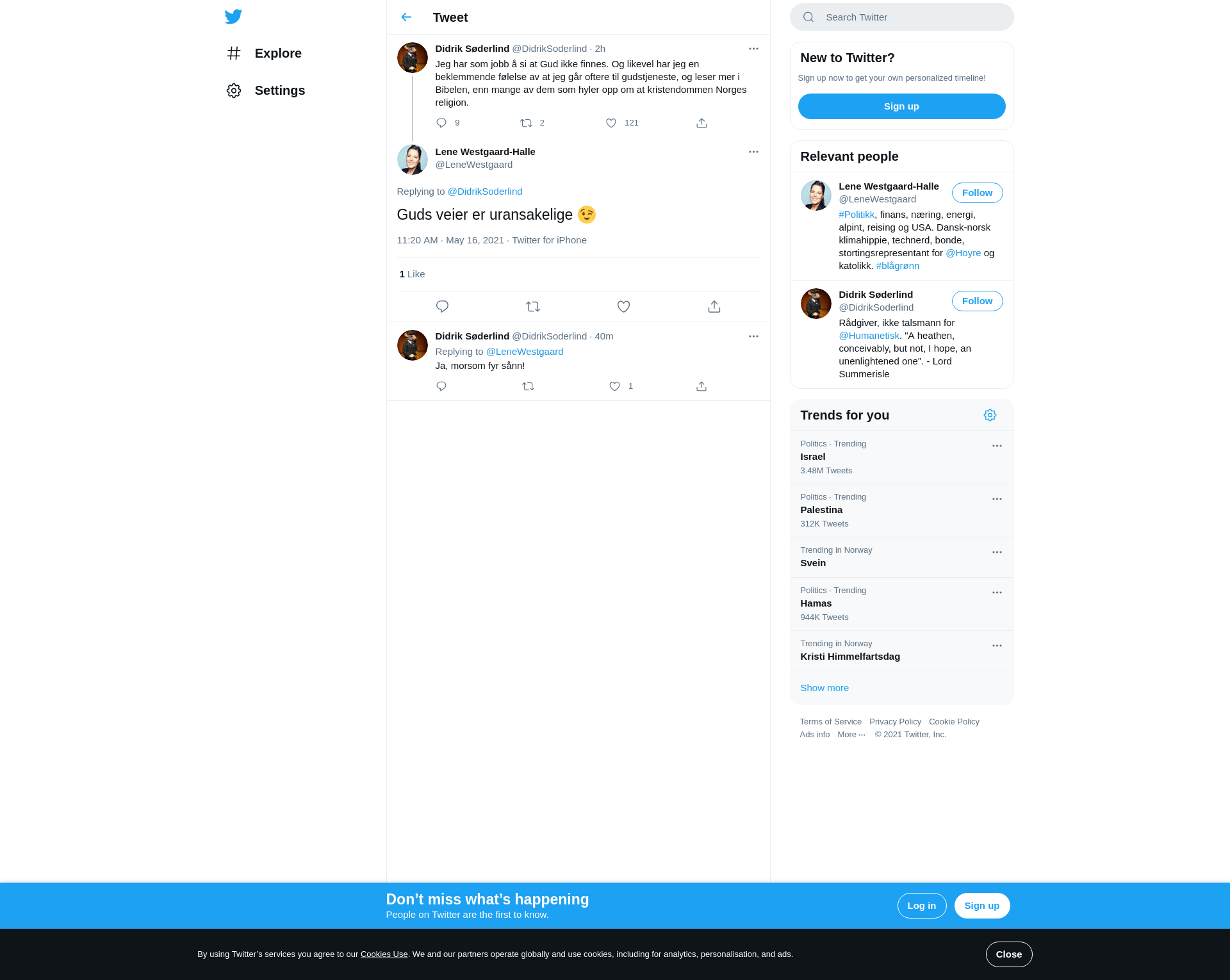 Explore

Settings

Tweet

Didrik Søderlind @DidrikSoderlind · 2h

Jeg har som jobb å si at Gud ikke finnes. Og likevel har jeg en beklemmende følelse av at jeg går oftere til gudstjeneste, og leser mer i Bibelen, enn mange av dem som hyler opp om at kristendommen Norges religion.

9 2 121

Lene Westgaard-Halle
@LeneWestgaard

Replying to @DidrikSoderlind

Guds veier er uransakelige 😉

11:20 AM · May 16, 2021 · Twitter for iPhone

1 Like

Didrik Søderlind @DidrikSoderlind · 40m
Replying to @LeneWestgaard
Ja, morsom fyr sånn!

1

Search Twitter

New to Twitter?

Sign up now to get your own personalized timeline!

Sign up

Relevant people

Lene Westgaard-Halle
@LeneWestgaard
Follow
#Politikk, finans, næring, energi, alpint, reising og USA. Dansk-norsk klimahippie, technerd, bonde, stortingsrepresentant for @Hoyre og katolikk. #blågrønn

Didrik Søderlind
@DidrikSoderlind
Follow
Rådgiver, ikke talsmann for @Humanetisk. "A heathen, conceivably, but not, I hope, an unenlightened one". - Lord Summerisle

Trends for you

Politics · Trending
Israel
3.48M Tweets

Politics · Trending
Palestina
312K Tweets

Trending in Norway
Svein

Politics · Trending
Hamas
944K Tweets

Trending in Norway
Kristi Himmelfartsdag

Show more

Terms of Service Privacy Policy Cookie Policy
Ads info More ··· © 2021 Twitter, Inc.

Don’t miss what’s happening
People on Twitter are the first to know.

Log in Sign up

By using Twitter’s services you agree to our Cookies Use. We and our partners operate globally and use cookies, including for analytics, personalisation, and ads.

Close